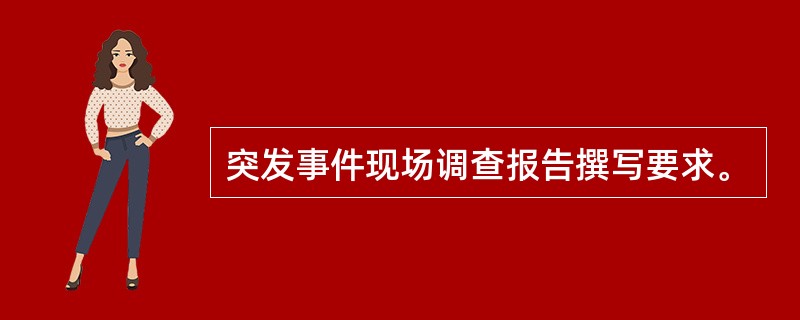 突发事件现场调查报告撰写要求。